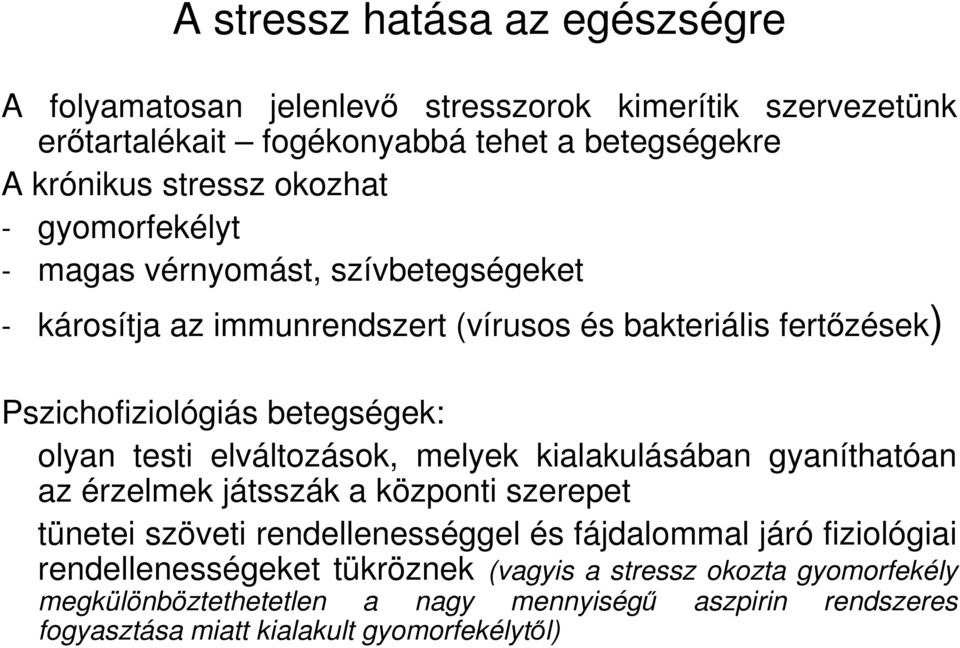 A stressz hatása az egészségre

A folyamatosan jelenlevő stresszorok kimerítik szervezetünk erőtartalékait – fogékonyabbá tehet a betegségekre

A krónikus stressz okozhat

- gyomorfekélyt
- magas vérnyomást, szívbetegségeket
- károsítja az immunrendszert (vírusos és bakteriális fertőzések)

Pszichofiziológiás betegségek:

olyan testi elváltozások, melyek kialakulásában gyaníthatóan az érzelmek játsszák a központi szerepet

tünetei szöveti rendellenességgel és fájdalommal járó fiziológiai rendellenességeket tükröznek (vagyis a stressz okozta gyomorfekély megkülönböztethetetlen a nagy mennyiségű aszpirin rendszeres fogyasztása miatt kialakult gyomorfekélytől)